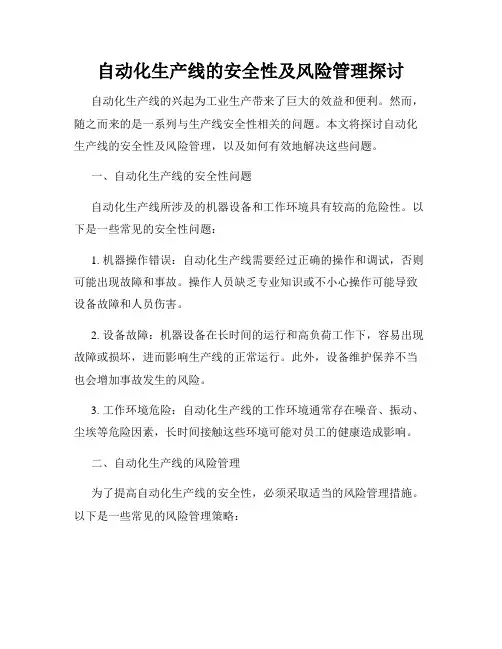 自动化生产线的安全性及风险管理探讨

自动化生产线的兴起为工业生产带来了巨大的效益和便利。然而，随之而来的是一系列与生产线安全性相关的问题。本文将探讨自动化生产线的安全性及风险管理，以及如何有效地解决这些问题。

一、自动化生产线的安全性问题

自动化生产线所涉及的机器设备和工作环境具有较高的危险性。以下是一些常见的安全性问题：

1. 机器操作错误：自动化生产线需要经过正确的操作和调试，否则可能出现故障和事故。操作人员缺乏专业知识或不小心操作可能导致设备故障和人员伤害。

2. 设备故障：机器设备在长时间的运行和高负荷工作下，容易出现故障或损坏，进而影响生产线的正常运行。此外，设备维护保养不当也会增加事故发生的风险。

3. 工作环境危险：自动化生产线的工作环境通常存在噪音、振动、尘埃等危险因素，长时间接触这些环境可能对员工的健康造成影响。

二、自动化生产线的风险管理

为了提高自动化生产线的安全性，必须采取适当的风险管理措施。以下是一些常见的风险管理策略：